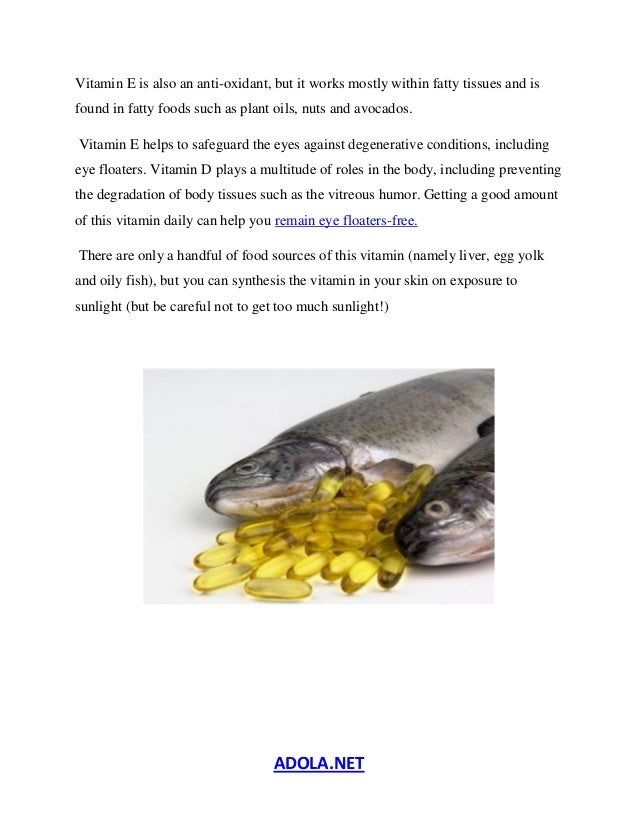 Vitamin E is also an anti-oxidant, but it works mostly within fatty tissues and is found in fatty foods such as plant oils, nuts and avocados.

Vitamin E helps to safeguard the eyes against degenerative conditions, including eye floaters. Vitamin D plays a multitude of roles in the body, including preventing the degradation of body tissues such as the vitreous humor. Getting a good amount of this vitamin daily can help you remain eye floaters-free.

There are only a handful of food sources of this vitamin (namely liver, egg yolk and oily fish), but you can synthesis the vitamin in your skin on exposure to sunlight (but be careful not to get too much sunlight!)

ADOLA.NET